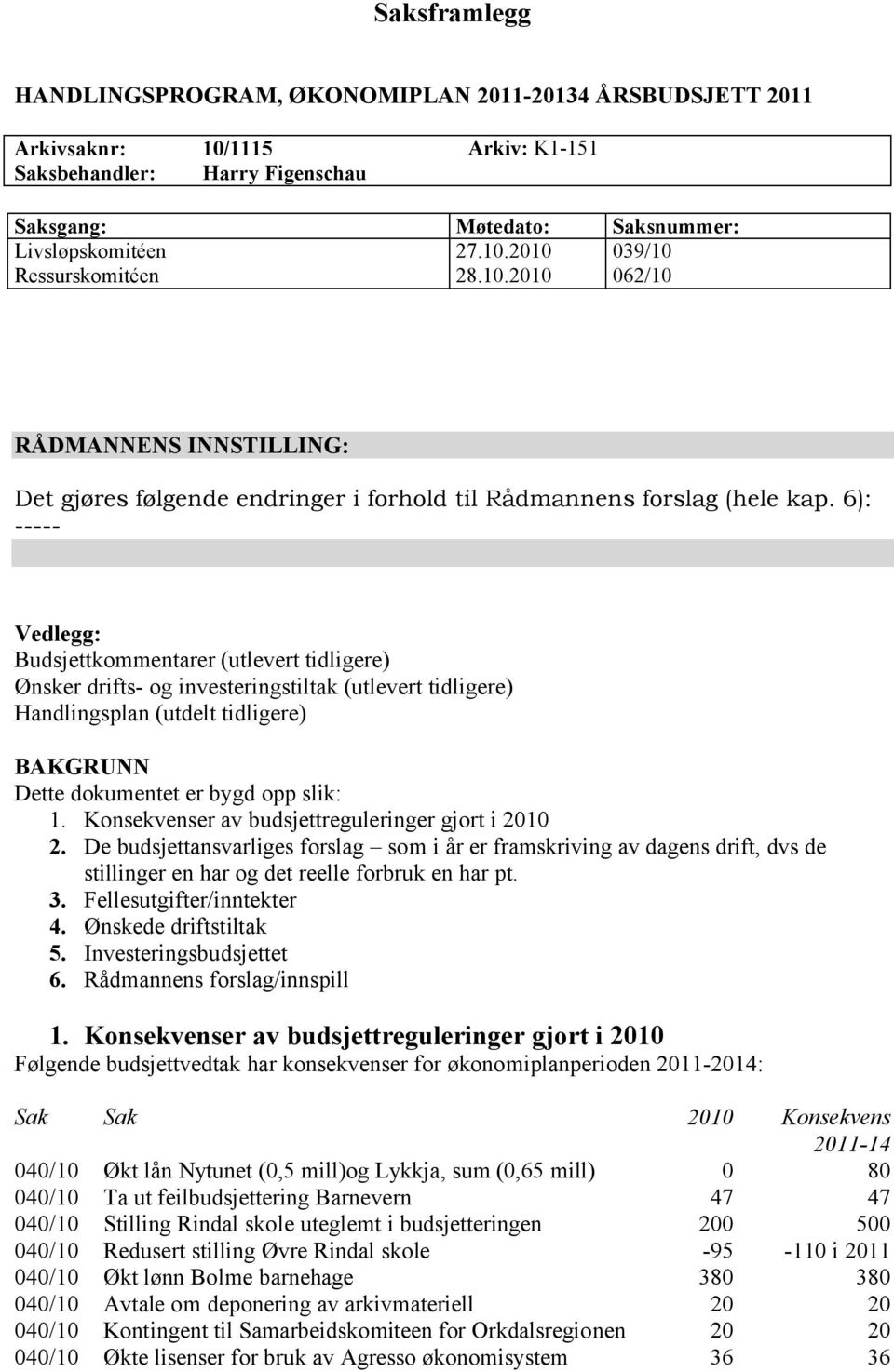 Saksframlegg

HANDLINGSPROGRAM, ØKONOMIPLAN 2011-20134 ÅRSBUDSJETT 2011

Arkivsaknr: 10/1115 Arkiv: K1-151
Saksbehandler: Harry Figenschau

| Saksgang: | Møtedato: | Saksnummer: |
|---|---|---|
| Livsløpskomitéen | 27.10.2010 | 039/10 |
| Ressurskomitéen | 28.10.2010 | 062/10 |

RÅDMANNENS INNSTILLING:

Det gjøres følgende endringer i forhold til Rådmannens forslag (hele kap. 6):
-----

Vedlegg:
Budsjettkommentarer (utlevert tidligere)
Ønsker drifts- og investeringstiltak (utlevert tidligere)
Handlingsplan (utdelt tidligere)

BAKGRUNN
Dette dokumentet er bygd opp slik:
1. Konsekvenser av budsjettreguleringer gjort i 2010
2. De budsjettansvarliges forslag – som i år er framskriving av dagens drift, dvs de stillinger en har og det reelle forbruk en har pt.
3. Fellesutgifter/inntekter
4. Ønskede driftstiltak
5. Investeringsbudsjettet
6. Rådmannens forslag/innspill

1. Konsekvenser av budsjettreguleringer gjort i 2010
Følgende budsjettvedtak har konsekvenser for økonomiplanperioden 2011-2014:

| Sak | Sak | 2010 | Konsekvens 2011-14 |
|---|---|---|---|
| 040/10 | Økt lån Nytunet (0,5 mill)og Lykkja, sum (0,65 mill) | 0 | 80 |
| 040/10 | Ta ut feilbudsjettering Barnevern | 47 | 47 |
| 040/10 | Stilling Rindal skole uteglemt i budsjetteringen | 200 | 500 |
| 040/10 | Redusert stilling Øvre Rindal skole | -95 | -110 i 2011 |
| 040/10 | Økt lønn Bolme barnehage | 380 | 380 |
| 040/10 | Avtale om deponering av arkivmateriell | 20 | 20 |
| 040/10 | Kontingent til Samarbeidskomiteen for Orkdalsregionen | 20 | 20 |
| 040/10 | Økte lisenser for bruk av Agresso økonomisystem | 36 | 36 |